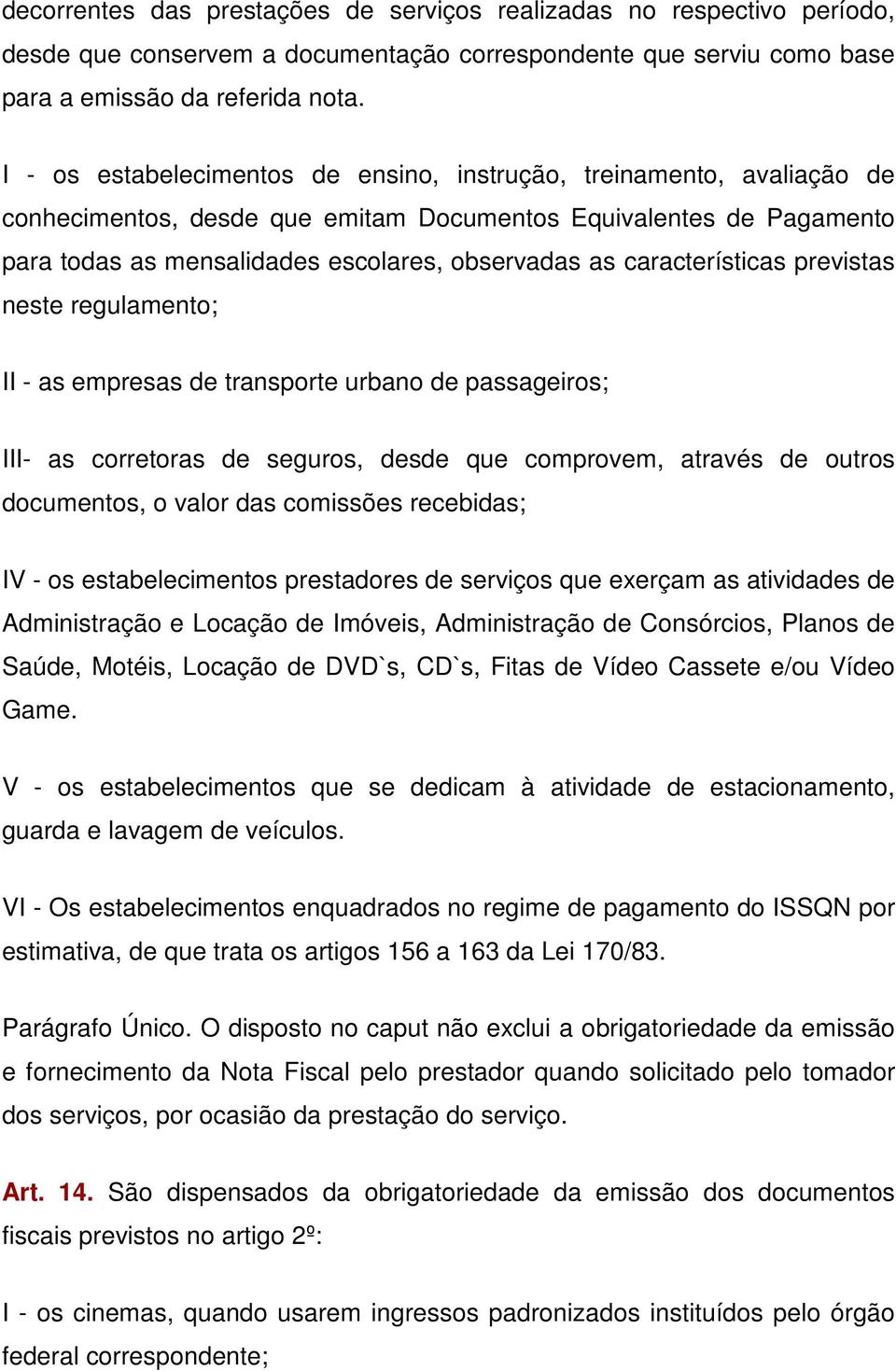 decorrentes das prestações de serviços realizadas no respectivo período, desde que conservem a documentação correspondente que serviu como base para a emissão da referida nota.

I - os estabelecimentos de ensino, instrução, treinamento, avaliação de conhecimentos, desde que emitam Documentos Equivalentes de Pagamento para todas as mensalidades escolares, observadas as características previstas neste regulamento;

II - as empresas de transporte urbano de passageiros;

III- as corretoras de seguros, desde que comprovem, através de outros documentos, o valor das comissões recebidas;

IV - os estabelecimentos prestadores de serviços que exerçam as atividades de Administração e Locação de Imóveis, Administração de Consórcios, Planos de Saúde, Motéis, Locação de DVD`s, CD`s, Fitas de Vídeo Cassete e/ou Vídeo Game.

V - os estabelecimentos que se dedicam à atividade de estacionamento, guarda e lavagem de veículos.

VI - Os estabelecimentos enquadrados no regime de pagamento do ISSQN por estimativa, de que trata os artigos 156 a 163 da Lei 170/83.

Parágrafo Único. O disposto no caput não exclui a obrigatoriedade da emissão e fornecimento da Nota Fiscal pelo prestador quando solicitado pelo tomador dos serviços, por ocasião da prestação do serviço.

Art. 14. São dispensados da obrigatoriedade da emissão dos documentos fiscais previstos no artigo 2º:

I - os cinemas, quando usarem ingressos padronizados instituídos pelo órgão federal correspondente;